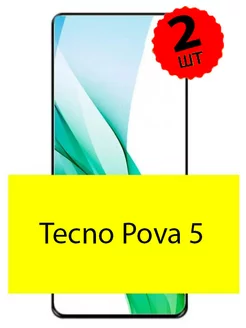 2
шт

Tecno Pova 5